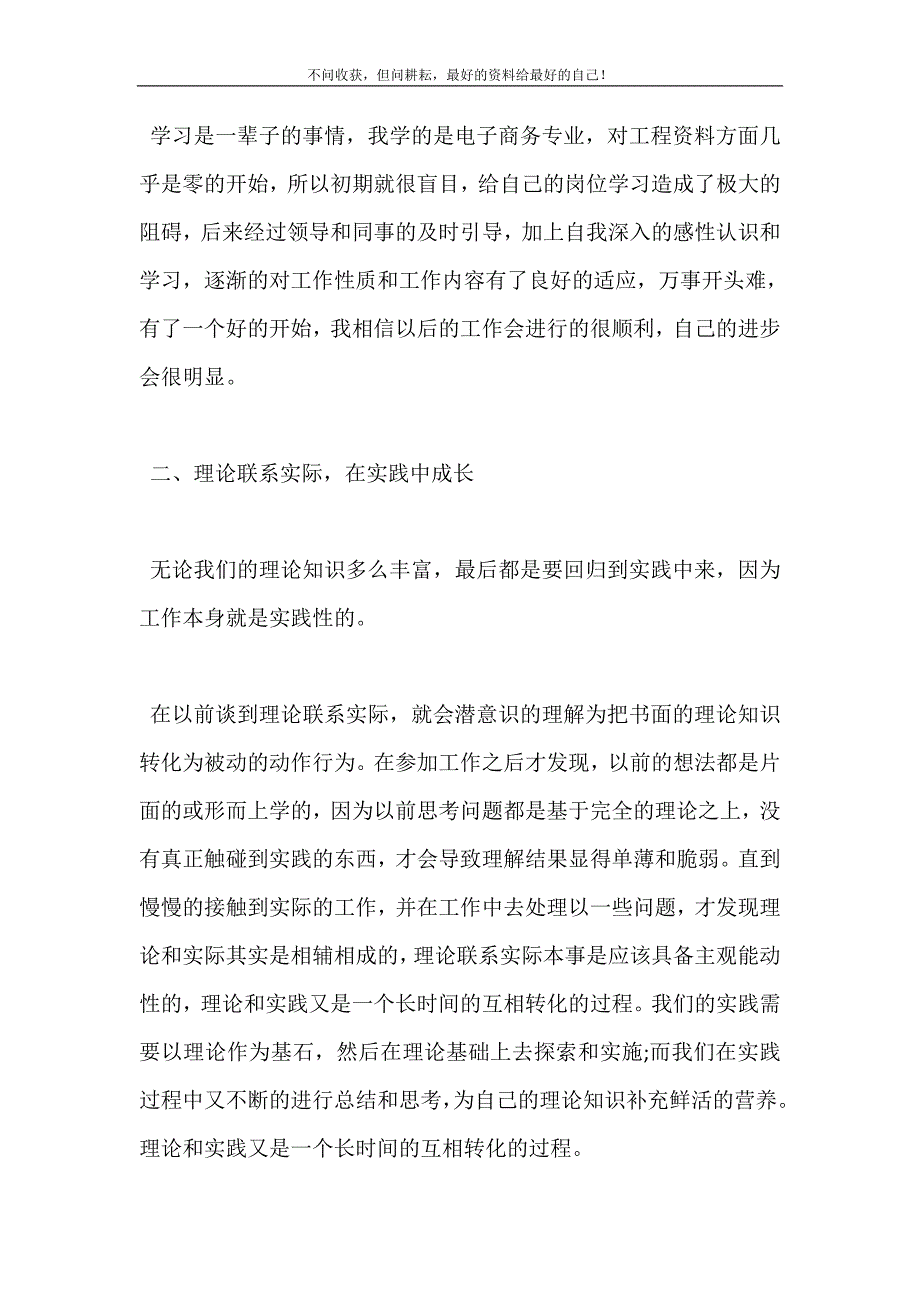 不问收获，但问耕耘，最好的资料给最好的自己！

学习是一辈子的事情，我学的是电子商务专业，对工程资料方面几乎是零的开始，所以初期就很盲目，给自己的岗位学习造成了极大的阻碍，后来经过领导和同事的及时引导，加上自我深入的感性认识和学习，逐渐的对工作性质和工作内容有了良好的适应，万事开头难，有了一个好的开始，我相信以后的工作会进行的很顺利，自己的进步会很明显。

二、理论联系实际，在实践中成长

无论我们的理论知识多么丰富，最后都是要回归到实践中来，因为工作本身就是实践性的。

在以前谈到理论联系实际，就会潜意识的理解为把书面的理论知识转化为被动的动作行为。在参加工作之后才发现，以前的想法都是片面的或形而上学的，因为以前思考问题都是基于完全的理论之上，没有真正触碰到实践的东西，才会导致理解结果显得单薄和脆弱。直到慢慢的接触到实际的工作，并在工作中去处理以一些问题，才发现理论和实际其实是相辅相成的，理论联系实际本事是应该具备主观能动性的，理论和实践又是一个长时间的互相转化的过程。我们的实践需要以理论作为基石，然后在理论基础上去探索和实施;而我们在实践过程中又不断的进行总结和思考，为自己的理论知识补充鲜活的营养。理论和实践又是一个长时间的互相转化的过程。